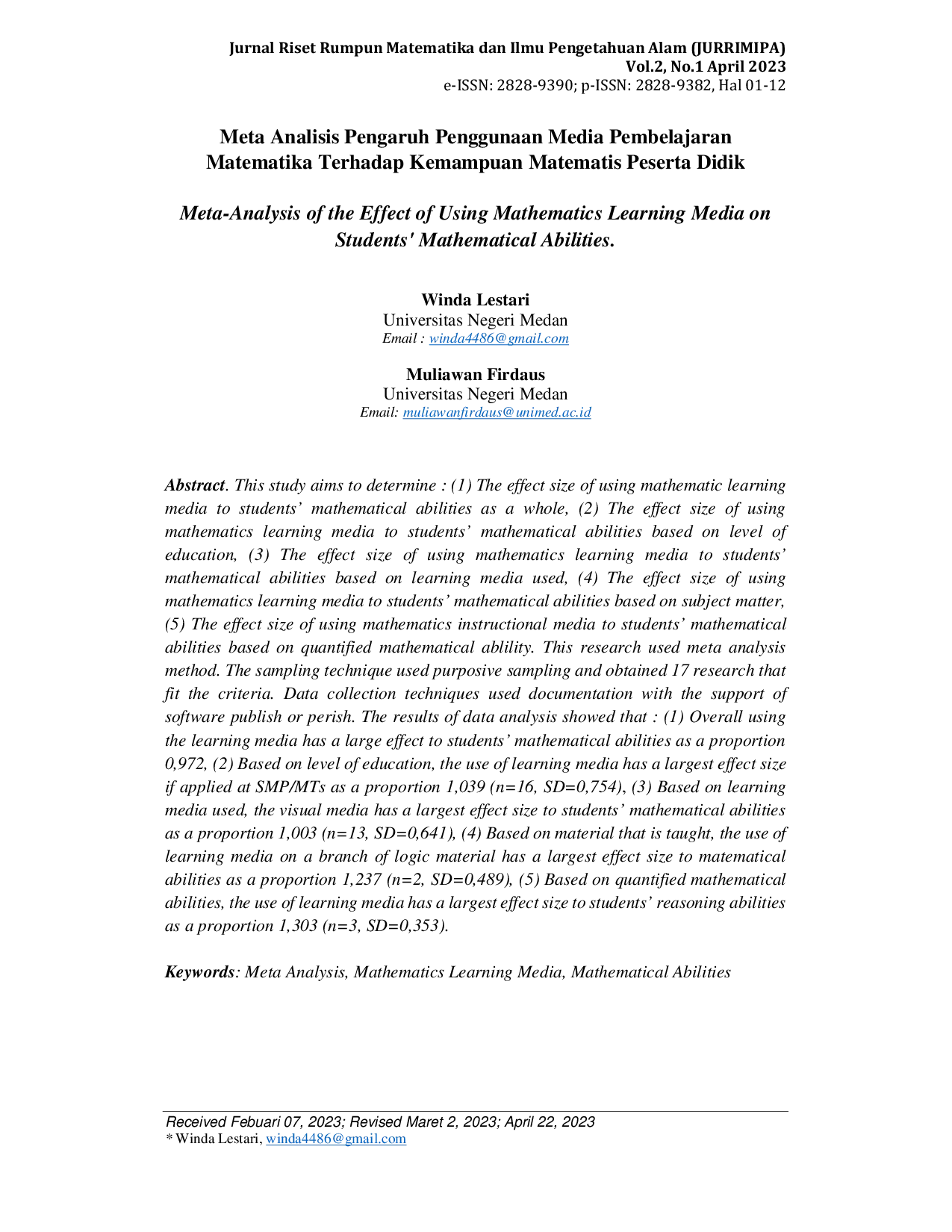 Jurnal Riset Rumpun Matematika dan Ilmu Pengetahuan Alam (JURRIMIPA)
Vol.2, No.1 April 2023
e-ISSN: 2828-9390; p-ISSN: 2828-9382, Hal 01-12

Meta Analisis Pengaruh Penggunaan Media Pembelajaran Matematika Terhadap Kemampuan Matematis Peserta Didik

Meta-Analysis of the Effect of Using Mathematics Learning Media on Students' Mathematical Abilities.

Winda Lestari
Universitas Negeri Medan
Email : winda4486@gmail.com

Muliawan Firdaus
Universitas Negeri Medan
Email: muliawanfirdaus@unimed.ac.id

Abstract. This study aims to determine : (1) The effect size of using mathematic learning media to students' mathematical abilities as a whole, (2) The effect size of using mathematics learning media to students' mathematical abilities based on level of education, (3) The effect size of using mathematics learning media to students' mathematical abilities based on learning media used, (4) The effect size of using mathematics learning media to students' mathematical abilities based on subject matter, (5) The effect size of using mathematics instructional media to students' mathematical abilities based on quantified mathematical ablility. This research used meta analysis method. The sampling technique used purposive sampling and obtained 17 research that fit the criteria. Data collection techniques used documentation with the support of software publish or perish. The results of data analysis showed that : (1) Overall using the learning media has a large effect to students' mathematical abilities as a proportion 0,972, (2) Based on level of education, the use of learning media has a largest effect size if applied at SMP/MTs as a proportion 1,039 (n=16, SD=0,754), (3) Based on learning media used, the visual media has a largest effect size to students' mathematical abilities as a proportion 1,003 (n=13, SD=0,641), (4) Based on material that is taught, the use of learning media on a branch of logic material has a largest effect size to matematical abilities as a proportion 1,237 (n=2, SD=0,489), (5) Based on quantified mathematical abilities, the use of learning media has a largest effect size to students' reasoning abilities as a proportion 1,303 (n=3, SD=0,353).

Keywords: Meta Analysis, Mathematics Learning Media, Mathematical Abilities

Received Febuari 07, 2023; Revised Maret 2, 2023; April 22, 2023
* Winda Lestari, winda4486@gmail.com